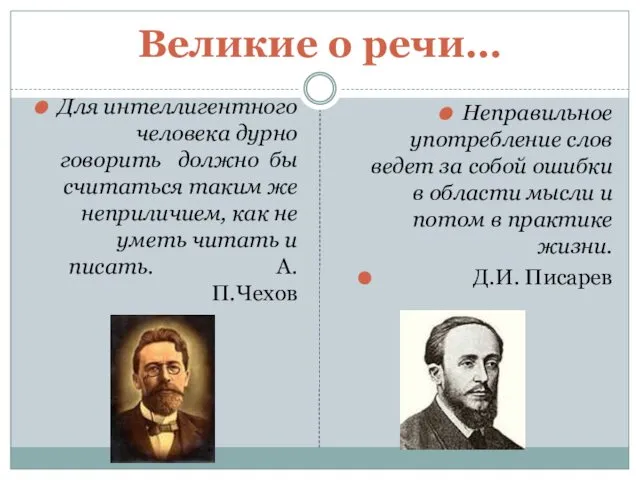 Великие о речи…

Для интеллигентного человека дурно говорить должно бы считаться таким же неприличием, как не уметь читать и писать. А. П.Чехов

Неправильное употребление слов ведет за собой ошибки в области мысли и потом в практике жизни.

Д.И. Писарев